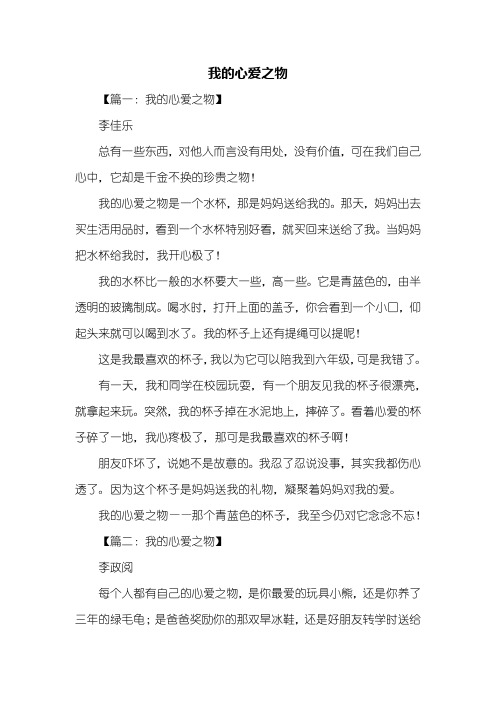 我的心爱之物

【篇一：我的心爱之物】

李佳乐

总有一些东西，对他人而言没有用处，没有价值，可在我们自己心中，它却是千金不换的珍贵之物！

我的心爱之物是一个水杯，那是妈妈送给我的。那天，妈妈出去买生活用品时，看到一个水杯特别好看，就买回来送给了我。当妈妈把水杯给我时，我开心极了！

我的水杯比一般的水杯要大一些，高一些。它是青蓝色的，由半透明的玻璃制成。喝水时，打开上面的盖子，你会看到一个小口，仰起头来就可以喝到水了。我的杯子上还有提绳可以提呢！

这是我最喜欢的杯子，我以为它可以陪我到六年级，可是我错了。

有一天，我和同学在校园玩耍，有一个朋友见我的杯子很漂亮，就拿起来玩。突然，我的杯子掉在水泥地上，摔碎了。看着心爱的杯子碎了一地，我心疼极了，那可是我最喜欢的杯子啊！

朋友吓坏了，说她不是故意的。我忍了忍说没事，其实我都伤心透了。因为这个杯子是妈妈送我的礼物，凝聚着妈妈对我的爱。

我的心爱之物——那个青蓝色的杯子，我至今仍对它念念不忘！

【篇二：我的心爱之物】

李政阅

每个人都有自己的心爱之物，是你最爱的玩具小熊，还是你养了三年的绿毛龟；是爸爸奖励你的那双旱冰鞋，还是好朋友转学时送给